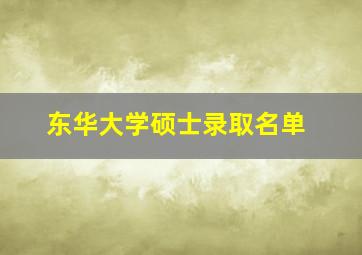 东华大学硕士录取名单